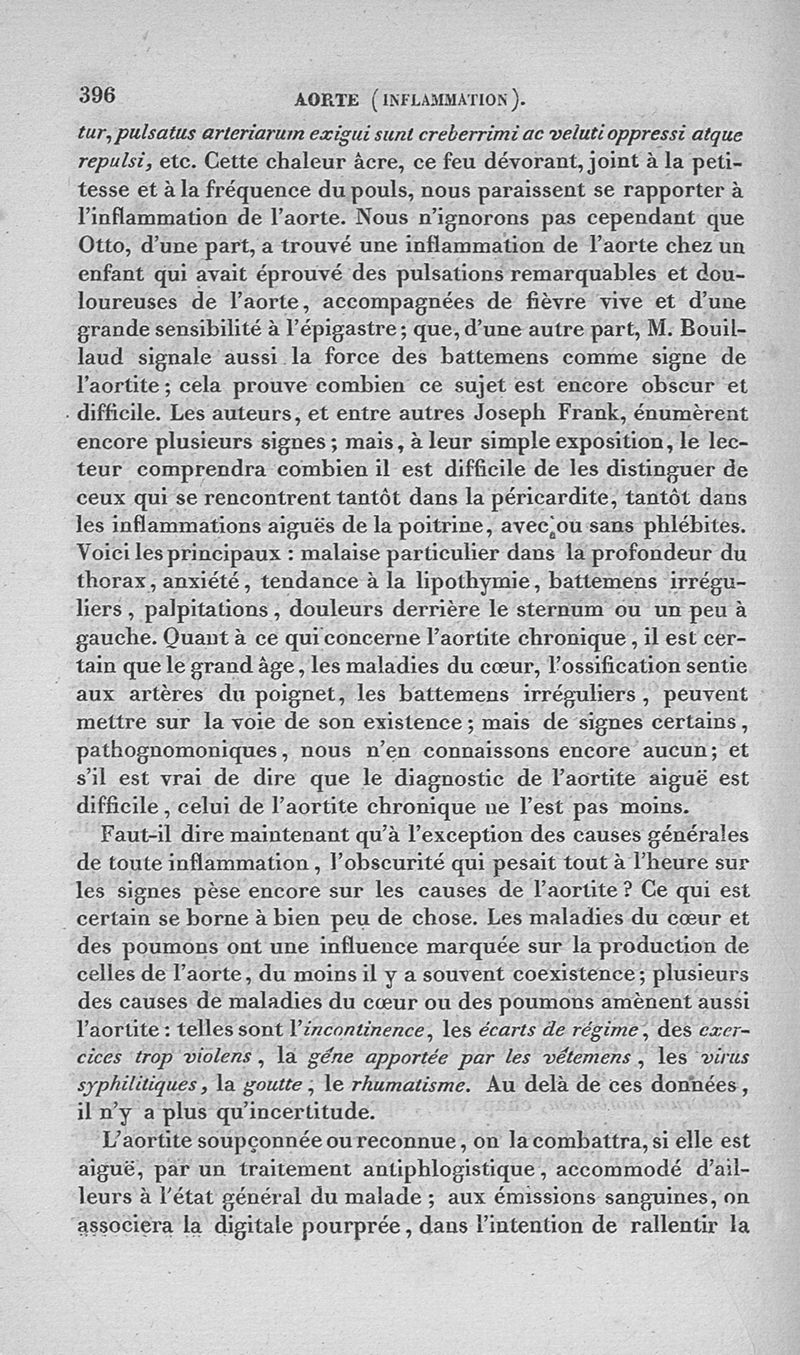 396 AORTE (INFLAMMATION).

tur, pulsatus arteriarum exigui sunt creberrimi ac veluti oppressi atque repulsi, etc. Cette chaleur âcre, ce feu dévorant, joint à la petitesse et à la fréquence du pouls, nous paraissent se rapporter à l'inflammation de l'aorte. Nous n'ignorons pas cependant que Otto, d'une part, a trouvé une inflammation de l'aorte chez un enfant qui avait éprouvé des pulsations remarquables et douloureuses de l'aorte, accompagnées de fièvre vive et d'une grande sensibilité à l'épigastre; que, d'une autre part, M. Bouillaud signale aussi la force des battemens comme signe de l'aortite; cela prouve combien ce sujet est encore obscur et difficile. Les auteurs, et entre autres Joseph Frank, énumèrent encore plusieurs signes; mais, à leur simple exposition, le lecteur comprendra combien il est difficile de les distinguer de ceux qui se rencontrent tantôt dans la péricardite, tantôt dans les inflammations aiguës de la poitrine, avec ou sans phlébites. Voici les principaux : malaise particulier dans la profondeur du thorax, anxiété, tendance à la lipothymie, battemens irréguliers, palpitations, douleurs derrière le sternum ou un peu à gauche. Quant à ce qui concerne l'aortite chronique, il est certain que le grand âge, les maladies du cœur, l'ossification sentie aux artères du poignet, les battemens irréguliers, peuvent mettre sur la voie de son existence; mais de signes certains, pathognomoniques, nous n'en connaissons encore aucun; et s'il est vrai de dire que le diagnostic de l'aortite aiguë est difficile, celui de l'aortite chronique ne l'est pas moins.

Faut-il dire maintenant qu'à l'exception des causes générales de toute inflammation, l'obscurité qui pesait tout à l'heure sur les signes pèse encore sur les causes de l'aortite? Ce qui est certain se borne à bien peu de chose. Les maladies du cœur et des poumons ont une influence marquée sur la production de celles de l'aorte, du moins il y a souvent coexistence; plusieurs des causes de maladies du cœur ou des poumons amènent aussi l'aortite : telles sont l'incontinence, les écarts de régime, des exercices trop violens, la gêne apportée par les vêtemens, les virus syphilitiques, la goutte, le rhumatisme. Au delà de ces données, il n'y a plus qu'incertitude.

L'aortite soupçonnée ou reconnue, on la combattra, si elle est aiguë, par un traitement antiphlogistique, accommodé d'ailleurs à l'état général du malade; aux émissions sanguines, on associera la digitale pourprée, dans l'intention de rallentir la